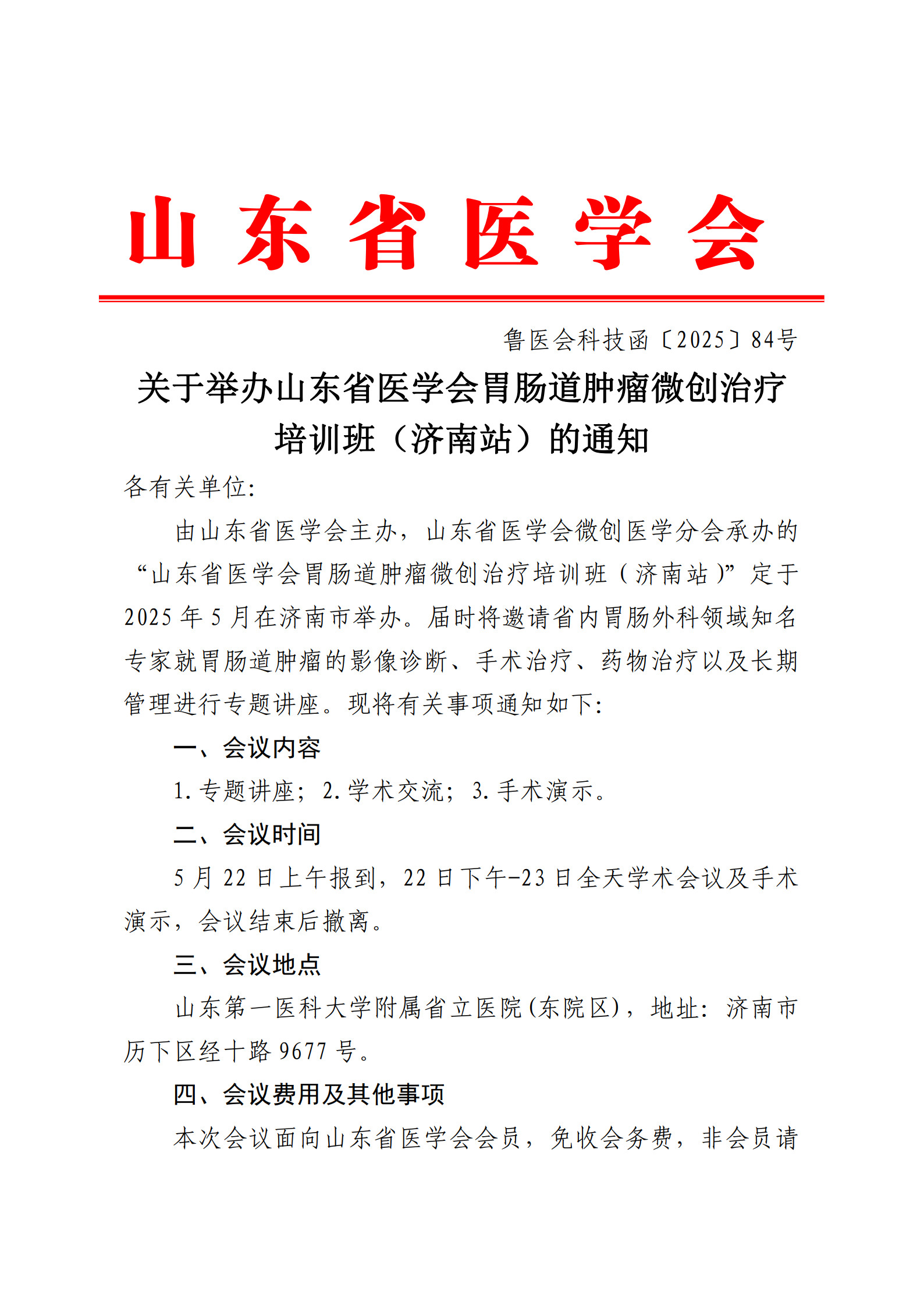 山东省医学会

鲁医会科技函〔2025〕84号

关于举办山东省医学会胃肠道肿瘤微创治疗培训班（济南站）的通知

各有关单位:

由山东省医学会主办，山东省医学会微创医学分会承办的“山东省医学会胃肠道肿瘤微创治疗培训班（济南站）”定于2025年5月在济南市举办。届时将邀请省内胃肠外科领域知名专家就胃肠道肿瘤的影像诊断、手术治疗、药物治疗以及长期管理进行专题讲座。现将有关事项通知如下:

一、会议内容

1.专题讲座；2.学术交流；3.手术演示。

二、会议时间

5月22日上午报到，22日下午-23日全天学术会议及手术演示，会议结束后撤离。

三、会议地点

山东第一医科大学附属省立医院(东院区)，地址：济南市历下区经十路9677号。

四、会议费用及其他事项

本次会议面向山东省医学会会员，免收会务费，非会员请